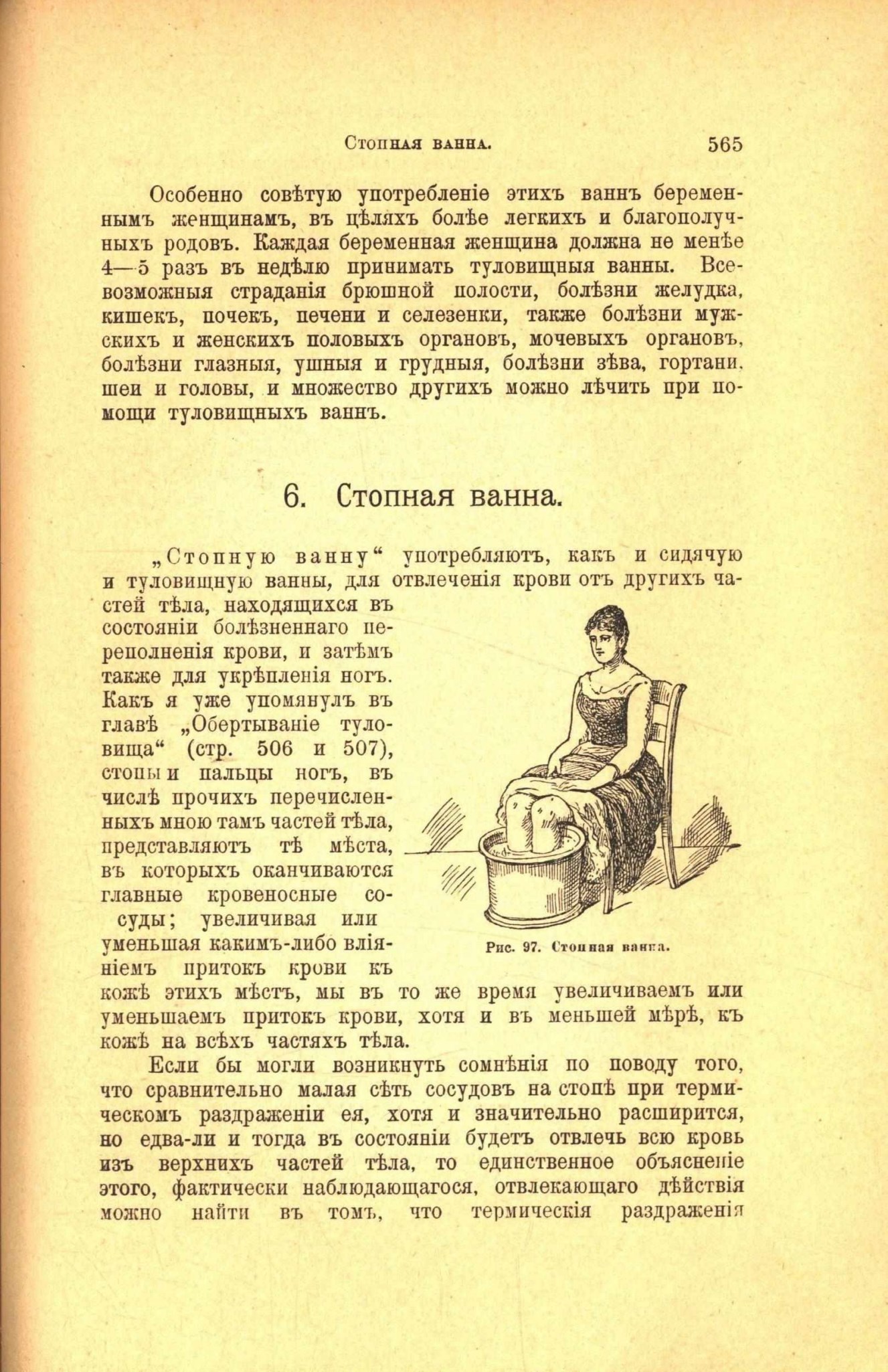 Стопная ванна. 565

Особенно совѣтую употребленіе этихъ ваннъ беременнымъ женщинамъ, въ цѣляхъ болѣе легкихъ и благополучныхъ родовъ. Каждая беременная женщина должна не менѣе 4—5 разъ въ недѣлю принимать туловищныя ванны. Всевозможныя страданія брюшной полости, болѣзни желудка, кишекъ, почекъ, печени и селезенки, также болѣзни мужскихъ и женскихъ половыхъ органовъ, мочевыхъ органовъ, болѣзни глазныя, ушныя и грудныя, болѣзни зѣва, гортани, шеи и головы, и множество другихъ можно лѣчить при помощи туловищныхъ ваннъ.

6. Стопная ванна.

„Стопную ванну“ употребляютъ, какъ и сидячую и туловищную ванны, для отвлеченія крови отъ другихъ частей тѣла, находящихся въ состояніи болѣзненнаго переполненія крови, и затѣмъ также для укрѣпленія ногъ. Какъ я уже упомянулъ въ главѣ „Обертываніе туловища“ (стр. 506 и 507), стопы и пальцы ногъ, въ числѣ прочихъ перечисленныхъ мною тамъ частей тѣла, представляютъ тѣ мѣста, въ которыхъ оканчиваются главные кровеносные сосуды; увеличивая или уменьшая какимъ-либо вліяніемъ притокъ крови къ кожѣ этихъ мѣстъ, мы въ то же время увеличиваемъ или уменьшаемъ притокъ крови, хотя и въ меньшей мѣрѣ, къ кожѣ на всѣхъ частяхъ тѣла.

Рис. 97. Стопная ванна.

Если бы могли возникнуть сомнѣнія по поводу того, что сравнительно малая сѣть сосудовъ на стопѣ при термическомъ раздраженіи ея, хотя и значительно расширится, но едва-ли и тогда въ состояніи будетъ отвлечь всю кровь изъ верхнихъ частей тѣла, то единственное объясненіе этого, фактически наблюдающагося, отвлекающаго дѣйствія можно найти въ томъ, что термическія раздраженія